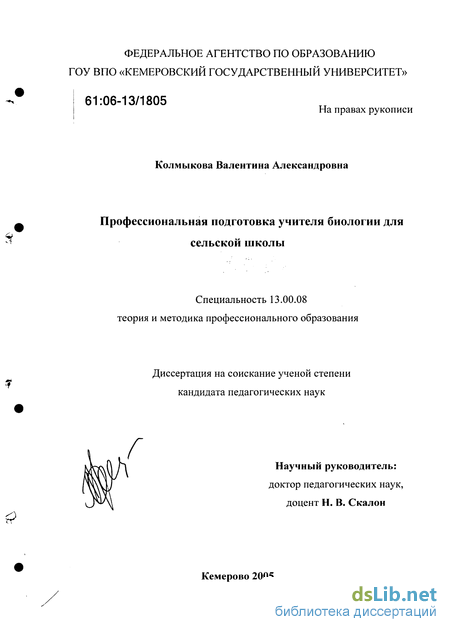 ФЕДЕРАЛЬНОЕ АГЕНТСТВО ПО ОБРАЗОВАНИЮ
ГОУ ВПО «КЕМЕРОВСКИЙ ГОСУДАРСТВЕННЫЙ УНИВЕРСИТЕТ»

61:06-13/1805

На правах рукописи

Колмыкова Валентина Александровна

Профессиональная подготовка учителя биологии для сельской школы

Специальность 13.00.08
теория и методика профессионального образования

Диссертация на соискание ученой степени
кандидата педагогических наук

Научный руководитель:
доктор педагогических наук,
доцент Н. В. Скалон

Кемерово 2005

dsLib.net
библиотека диссертаций